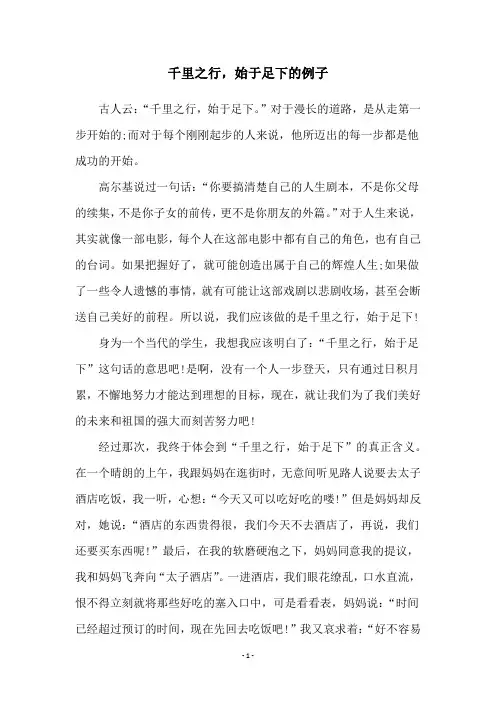 千里之行，始于足下的例子

古人云：“千里之行，始于足下。”对于漫长的道路，是从走第一步开始的;而对于每个刚刚起步的人来说，他所迈出的每一步都是他成功的开始。

高尔基说过一句话：“你要搞清楚自己的人生剧本，不是你父母的续集，不是你子女的前传，更不是你朋友的外篇。”对于人生来说，其实就像一部电影，每个人在这部电影中都有自己的角色，也有自己的台词。如果把握好了，就可能创造出属于自己的辉煌人生;如果做了一些令人遗憾的事情，就有可能让这部戏剧以悲剧收场，甚至会断送自己美好的前程。所以说，我们应该做的是千里之行，始于足下!

身为一个当代的学生，我想我应该明白了：“千里之行，始于足下”这句话的意思吧!是啊，没有一个人一步登天，只有通过日积月累，不懈地努力才能达到理想的目标，现在，就让我们为了我们美好的未来和祖国的强大而刻苦努力吧!

经过那次，我终于体会到“千里之行，始于足下”的真正含义。在一个晴朗的上午，我跟妈妈在逛街时，无意间听见路人说要去太子酒店吃饭，我一听，心想：“今天又可以吃好吃的喽!”但是妈妈却反对，她说：“酒店的东西贵得很，我们今天不去酒店了，再说，我们还要买东西呢!”最后，在我的软磨硬泡之下，妈妈同意我的提议，我和妈妈飞奔向“太子酒店”。一进酒店，我们眼花缭乱，口水直流，恨不得立刻就将那些好吃的塞入口中，可是看看表，妈妈说：“时间已经超过预订的时间，现在先回去吃饭吧!”我又哀求着：“好不容易

- 1 -